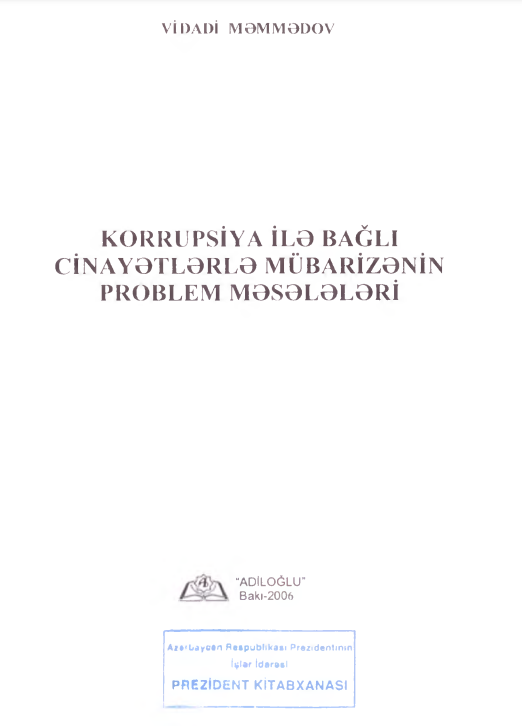 VİDADİ MƏMMƏDOV

KORRUPSİYA İLƏ BAĞLI
CİNAYƏTLƏRLƏ MÜBARİZƏNİN
PROBLEM MƏSƏLƏLƏRİ

"ADİLOĞLU"
Bakı-2006

Azərbaycan Respublikası Prezidentinin
İşlər İdarəsi
PREZİDENT KİTABXANASI